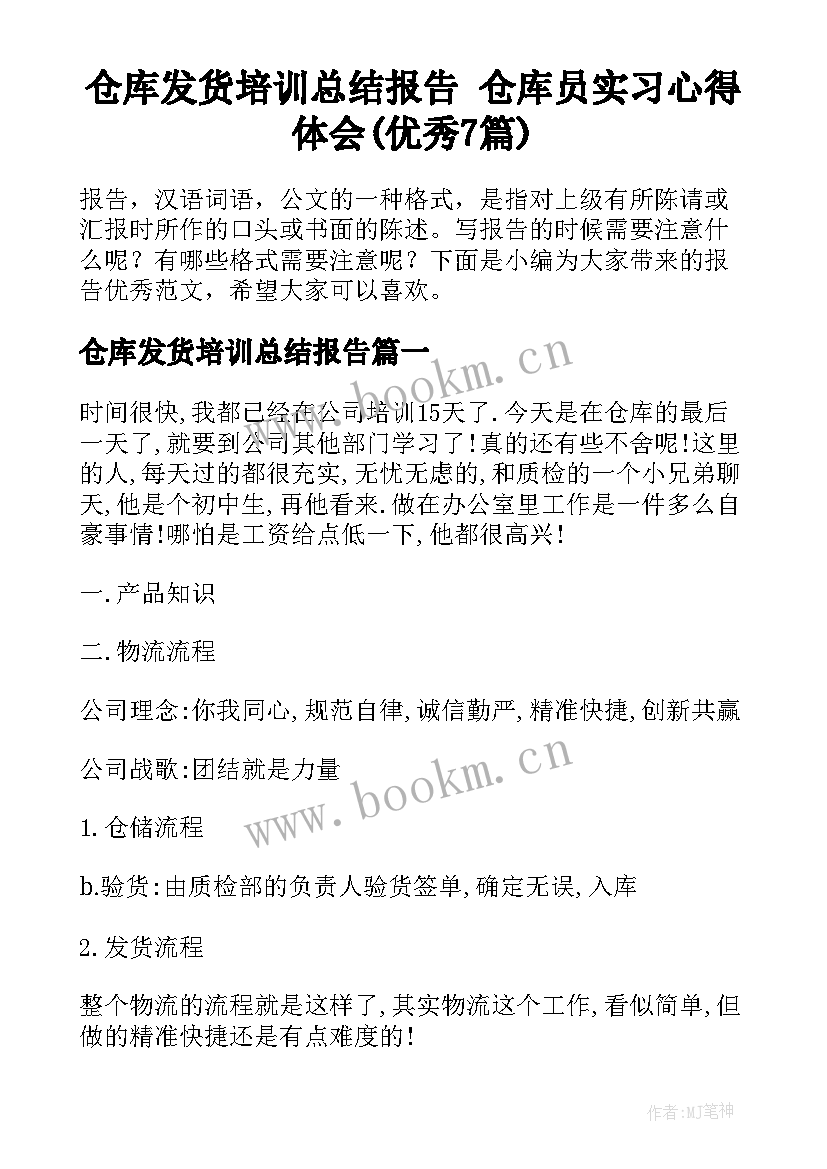 仓库发货培训总结报告 仓库员实习心得体会(优秀7篇)

报告，汉语词语，公文的一种格式，是指对上级有所陈请或汇报时所作的口头或书面的陈述。写报告的时候需要注意什么呢？有哪些格式需要注意呢？下面是小编为大家带来的报告优秀范文，希望大家可以喜欢。

仓库发货培训总结报告篇一

www.bookm.cn

时间很快,我都已经在公司培训15天了.今天是在仓库的最后一天了,就要到公司其他部门学习了!真的还有些不舍呢!这里的人,每天过的都很充实,无忧无虑的,和质检的一个小兄弟聊天,他是个初中生,再他看来.做在办公室里工作是一件多么自豪事情!哪怕是工资给点低一下,他都很高兴!

一.产品知识

二.物流流程

公司理念:你我同心,规范自律,诚信勤严,精准快捷,创新共赢

公司战歌:团结就是力量

www.bookm.cn

1.仓储流程

b.验货:由质检部的负责人验货签单,确定无误,入库

2.发货流程

整个物流的流程就是这样了,其实物流这个工作,看似简单,但做的精准快捷还是有点难度的!

作者:MJ笔神